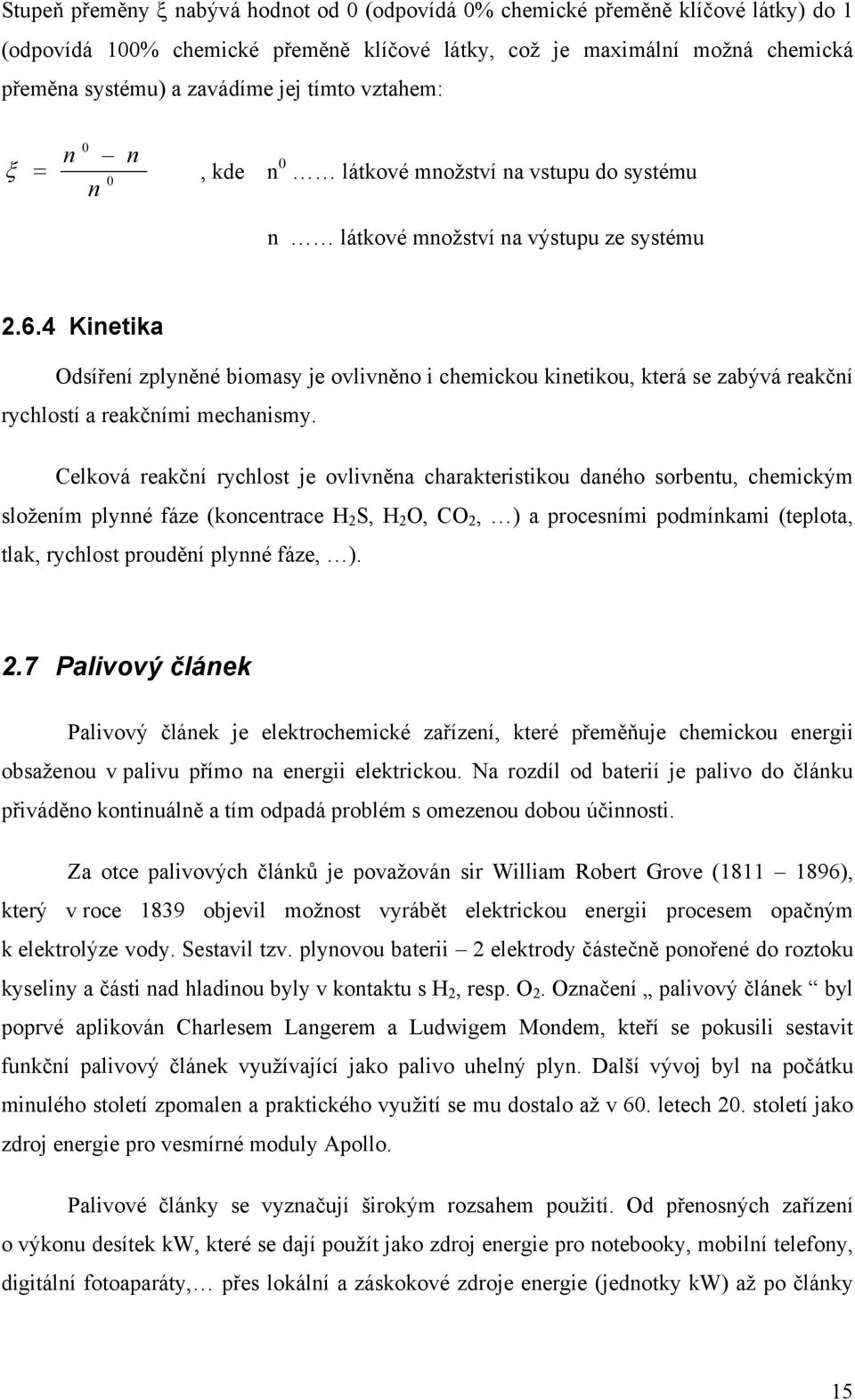 Stupeň přeměny $\xi$ nabývá hodnot od 0 (odpovídá 0% chemické přeměně klíčové látky) do 1 (odpovídá 100% chemické přeměně klíčové látky, což je maximální možná chemická přeměna systému) a zavádíme jej tímto vztahem:

$\xi = \frac{n^0 - n}{n^0}$ , kde $n^0$ …… látkové množství na vstupu do systému

n …… látkové množství na výstupu ze systému

2.6.4 Kinetika

Odsíření zplyněné biomasy je ovlivněno i chemickou kinetikou, která se zabývá reakční rychlostí a reakčními mechanismy.

Celková reakční rychlost je ovlivněna charakteristikou daného sorbentu, chemickým složením plynné fáze (koncentrace $H_2S$, $H_2O$, $CO_2$, …) a procesními podmínkami (teplota, tlak, rychlost proudění plynné fáze, …).

2.7 Palivový článek

Palivový článek je elektrochemické zařízení, které přeměňuje chemickou energii obsaženou v palivu přímo na energii elektrickou. Na rozdíl od baterií je palivo do článku přiváděno kontinuálně a tím odpadá problém s omezenou dobou účinnosti.

Za otce palivových článků je považován sir William Robert Grove (1811 – 1896), který v roce 1839 objevil možnost vyrábět elektrickou energii procesem opačným k elektrolýze vody. Sestavil tzv. plynovou baterii – 2 elektrody částečně ponořené do roztoku kyseliny a části nad hladinou byly v kontaktu s $H_2$, resp. $O_2$. Označení „ palivový článek “ byl poprvé aplikován Charlesem Langerem a Ludwigem Mondem, kteří se pokusili sestavit funkční palivový článek využívající jako palivo uhelný plyn. Další vývoj byl na počátku minulého století zpomalen a praktického využití se mu dostalo až v 60. letech 20. století jako zdroj energie pro vesmírné moduly Apollo.

Palivové články se vyznačují širokým rozsahem použití. Od přenosných zařízení o výkonu desítek kW, které se dají použít jako zdroj energie pro notebooky, mobilní telefony, digitální fotoaparáty,… přes lokální a záskokové zdroje energie (jednotky kW) až po články

15